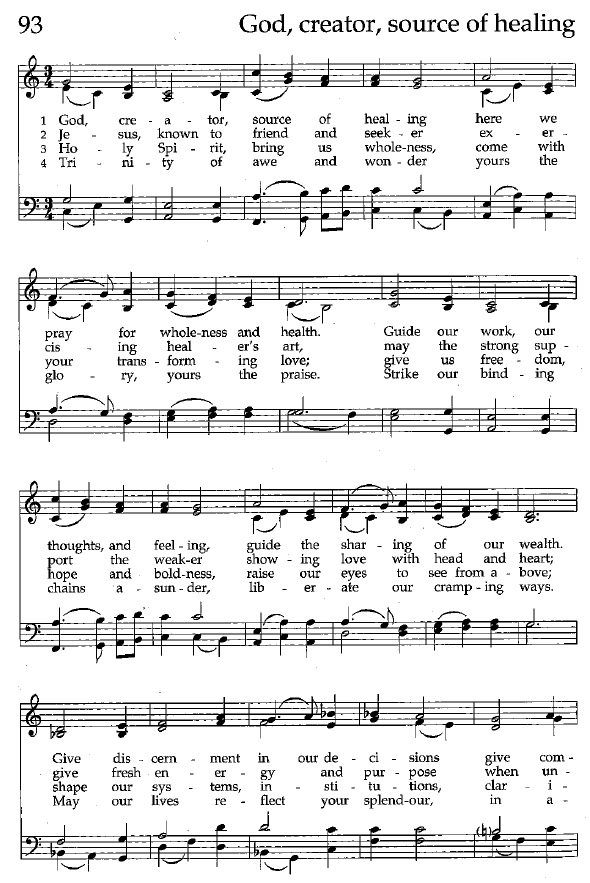 93 God, creator, source of healing

1 God, cre - a - tor, source of heal - ing here we
2 Je - sus, known to friend and seek - er ex - er -
3 Ho - ly Spi - rit, bring us whole-ness, come with
4 Tri - ni - ty of awe and won - der yours the

pray for whole-ness and health. Guide our work, our
cis - ing heal - er's art, may the strong sup -
your trans - form - ing love; give us free - dom,
glo - ry, yours the praise. Strike our bind - ing

thoughts, and feel - ing, guide the shar - ing of our wealth.
port the weak-er show - ing love with head and heart;
hope and bold-ness, raise our eyes to see from a - bove;
chains a - sun - der, lib - er - ate our cramp - ing ways.

Give dis - cern - ment in our de - ci - sions give com -
give fresh en - er - gy and pur - pose when un -
shape our sys - tems, in - sti - tu - tions, clar - i -
May our lives re - flect your splend-our, in a -